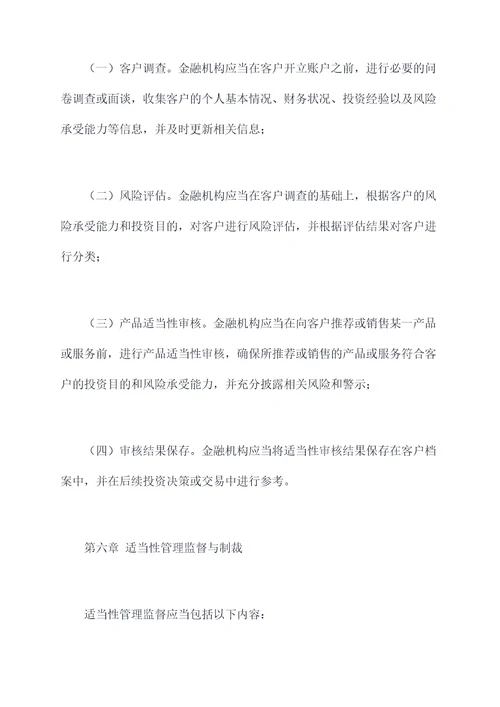 （一）客户调查。金融机构应当在客户开立账户之前，进行必要的问卷调查或面谈，收集客户的个人基本情况、财务状况、投资经验以及风险承受能力等信息，并及时更新相关信息；

（二）风险评估。金融机构应当在客户调查的基础上，根据客户的风险承受能力和投资目的，对客户进行风险评估，并根据评估结果对客户进行分类；

（三）产品适当性审核。金融机构应当在向客户推荐或销售某一产品或服务前，进行产品适当性审核，确保所推荐或销售的产品或服务符合客户的投资目的和风险承受能力，并充分披露相关风险和警示；

（四）审核结果保存。金融机构应当将适当性审核结果保存在客户档案中，并在后续投资决策或交易中进行参考。

第六章 适当性管理监督与制裁

适当性管理监督应当包括以下内容：